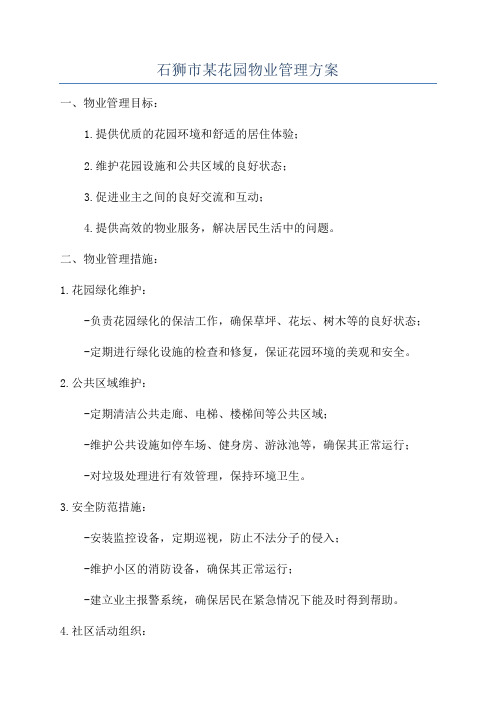 石狮市某花园物业管理方案

一、物业管理目标：

1.提供优质的花园环境和舒适的居住体验；

2.维护花园设施和公共区域的良好状态；

3.促进业主之间的良好交流和互动；

4.提供高效的物业服务，解决居民生活中的问题。

二、物业管理措施：

1.花园绿化维护：

-负责花园绿化的保洁工作，确保草坪、花坛、树木等的良好状态；

-定期进行绿化设施的检查和修复，保证花园环境的美观和安全。

2.公共区域维护：

-定期清洁公共走廊、电梯、楼梯间等公共区域；

-维护公共设施如停车场、健身房、游泳池等，确保其正常运行；

-对垃圾处理进行有效管理，保持环境卫生。

3.安全防范措施：

-安装监控设备，定期巡视，防止不法分子的侵入；

-维护小区的消防设备，确保其正常运行；

-建立业主报警系统，确保居民在紧急情况下能及时得到帮助。

4.社区活动组织：